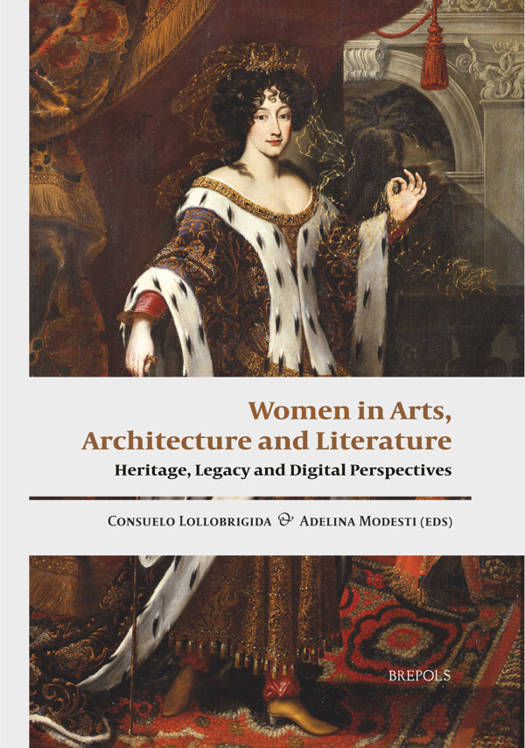 Women in Arts, Architecture and Literature

Heritage, Legacy and Digital Perspectives

Consuelo Lollobrigida & Adelina Modesti (eds)

BREPOLS